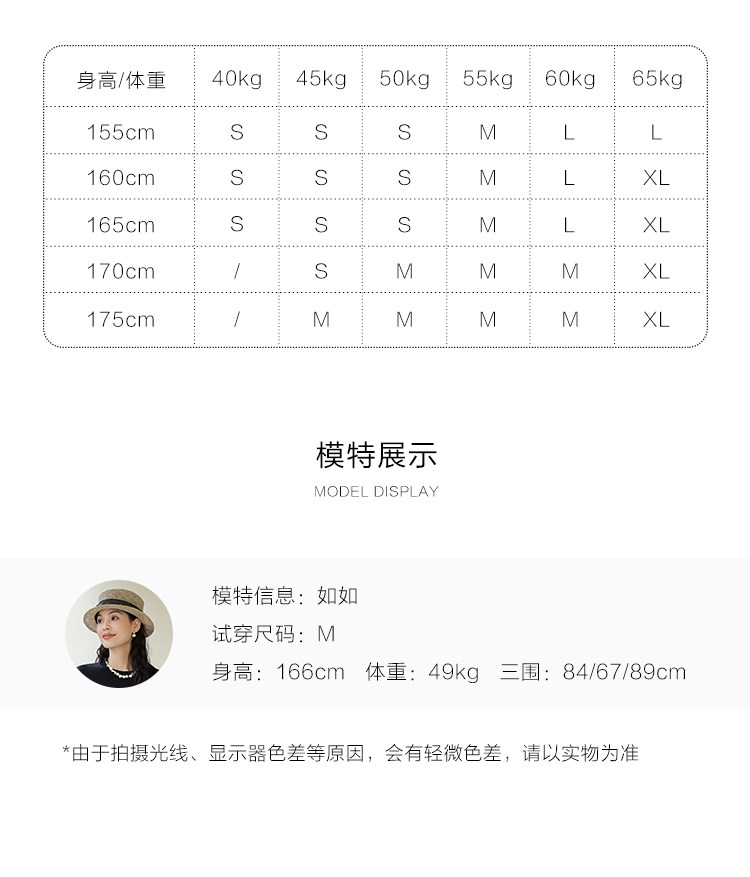 | 身高/体重 | 40kg | 45kg | 50kg | 55kg | 60kg | 65kg |
|---|---|---|---|---|---|---|
| 155cm | S | S | S | M | L | L |
| 160cm | S | S | S | M | L | XL |
| 165cm | S | S | S | M | L | XL |
| 170cm | / | S | M | M | M | XL |
| 175cm | / | M | M | M | M | XL |

模特展示

MODEL DISPLAY

模特信息：如如

试穿尺码：M

身高：166cm 体重：49kg 三围：84/67/89cm

*由于拍摄光线、显示器色差等原因，会有轻微色差，请以实物为准